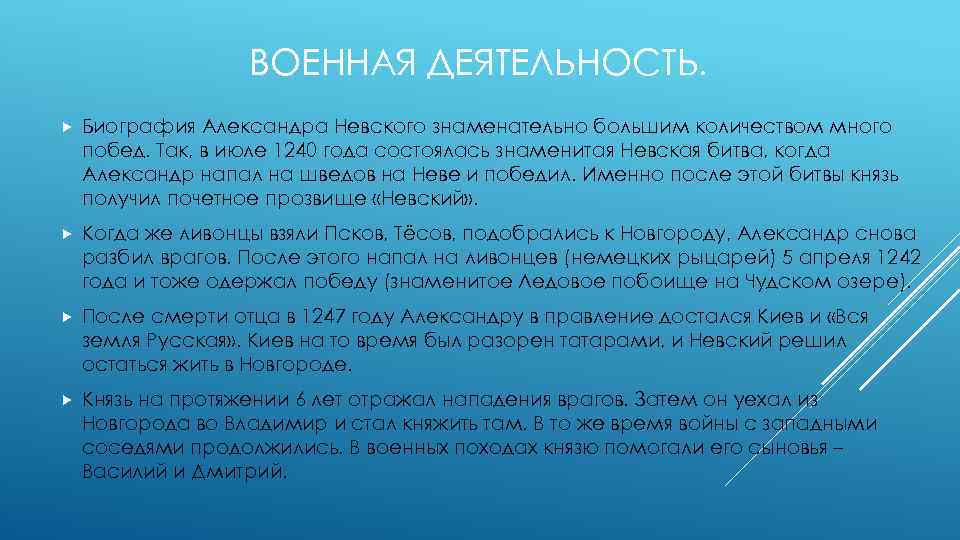 ВОЕННАЯ ДЕЯТЕЛЬНОСТЬ.

Биография Александра Невского знаменательно большим количеством много побед. Так, в июле 1240 года состоялась знаменитая Невская битва, когда Александр напал на шведов на Неве и победил. Именно после этой битвы князь получил почетное прозвище «Невский».

Когда же ливонцы взяли Псков, Тёсов, подобрались к Новгороду, Александр снова разбил врагов. После этого напал на ливонцев (немецких рыцарей) 5 апреля 1242 года и тоже одержал победу (знаменитое Ледовое побоище на Чудском озере).

После смерти отца в 1247 году Александру в правление достался Киев и «Вся земля Русская». Киев на то время был разорен татарами, и Невский решил остаться жить в Новгороде.

Князь на протяжении 6 лет отражал нападения врагов. Затем он уехал из Новгорода во Владимир и стал княжить там. В то же время войны с западными соседями продолжились. В военных походах князю помогали его сыновья – Василий и Дмитрий.